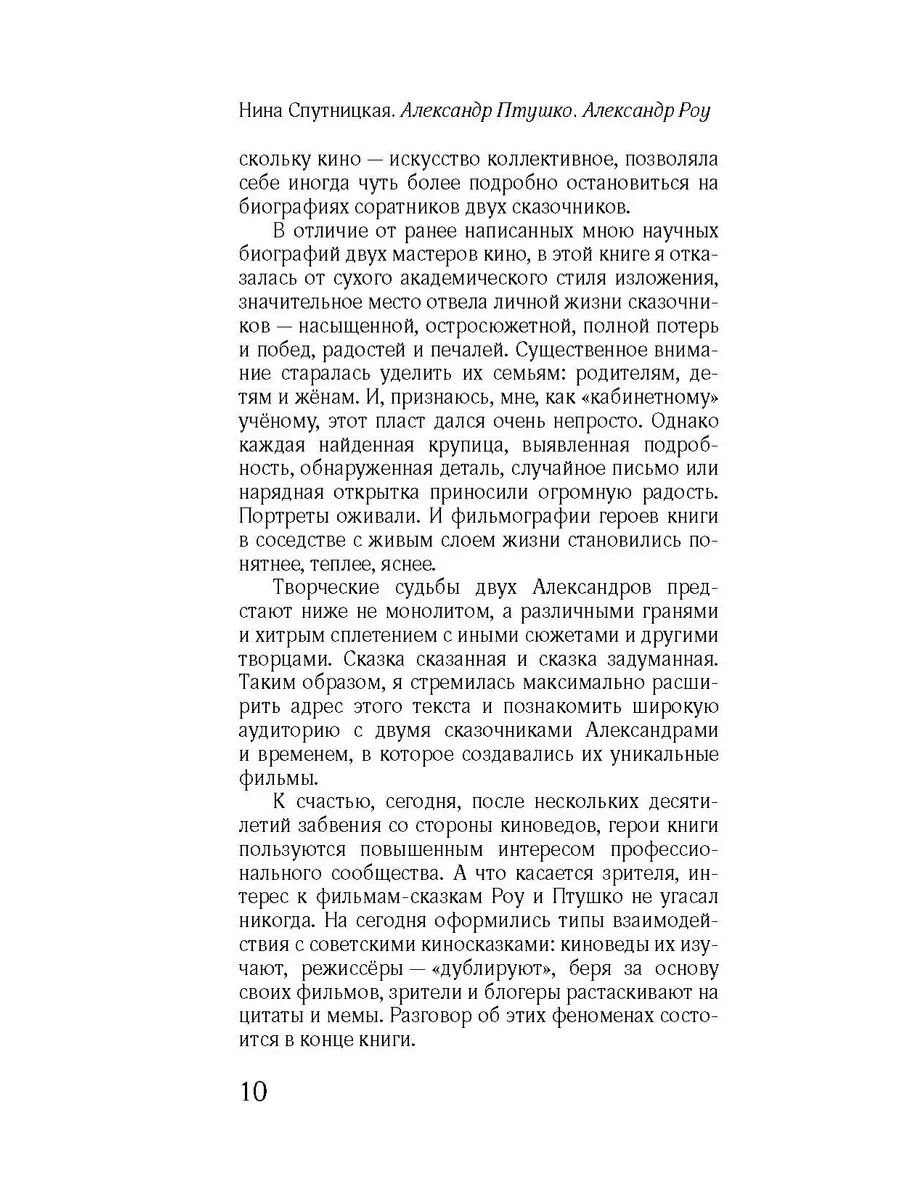 Нина Спутницкая. Александр Птушко. Александр Роу

скольку кино — искусство коллективное, позволяла себе иногда чуть более подробно остановиться на биографиях соратников двух сказочников.

В отличие от ранее написанных мною научных биографий двух мастеров кино, в этой книге я отказалась от сухого академического стиля изложения, значительное место отвела личной жизни сказочников — насыщенной, остросюжетной, полной потерь и побед, радостей и печалей. Существенное внимание старалась уделить их семьям: родителям, детям и жёнам. И, признаюсь, мне, как «кабинетному» учёному, этот пласт дался очень непросто. Однако каждая найденная крупица, выявленная подробность, обнаруженная деталь, случайное письмо или нарядная открытка приносили огромную радость. Портреты оживали. И фильмографии героев книги в соседстве с живым слоем жизни становились понятнее, теплее, яснее.

Творческие судьбы двух Александров предстают ниже не монолитом, а различными гранями и хитрым сплетением с иными сюжетами и другими творцами. Сказка сказанная и сказка задуманная. Таким образом, я стремилась максимально расширить адрес этого текста и познакомить широкую аудиторию с двумя сказочниками Александрами и временем, в которое создавались их уникальные фильмы.

К счастью, сегодня, после нескольких десятилетий забвения со стороны киноведов, герои книги пользуются повышенным интересом профессионального сообщества. А что касается зрителя, интерес к фильмам-сказкам Роу и Птушко не угасал никогда. На сегодня оформились типы взаимодействия с советскими киносказками: киноведы их изучают, режиссёры — «дублируют», беря за основу своих фильмов, зрители и блогеры растаскивают на цитаты и мемы. Разговор об этих феноменах состоится в конце книги.

10